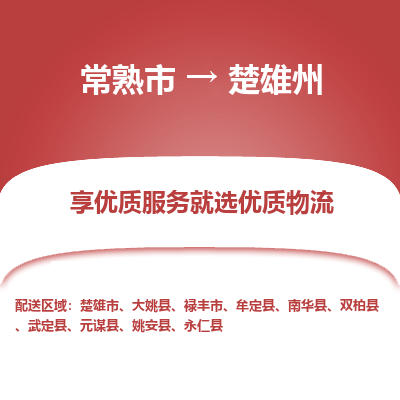 常熟市 → 楚雄州

享优质服务就选优质物流

配送区域：楚雄市、大姚县、禄丰市、牟定县、南华县、双柏县、武定县、元谋县、姚安县、永仁县